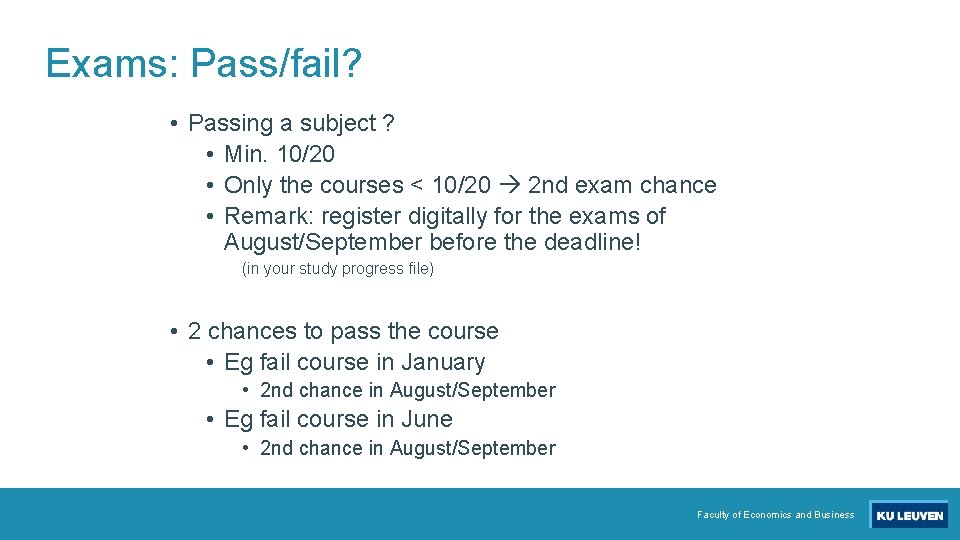 Exams: Pass/fail?

• Passing a subject ?
  • Min. 10/20
  • Only the courses < 10/20 → 2nd exam chance
  • Remark: register digitally for the exams of August/September before the deadline!
    (in your study progress file)

• 2 chances to pass the course
  • Eg fail course in January
    • 2nd chance in August/September
  • Eg fail course in June
    • 2nd chance in August/September

Faculty of Economics and Business

KU LEUVEN